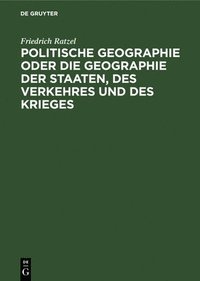 DE GRUYTER

Friedrich Ratzel

POLITISCHE GEOGRAPHIE ODER DIE GEOGRAPHIE DER STAATEN, DES VERKEHRES UND DES KRIEGES

DE
G